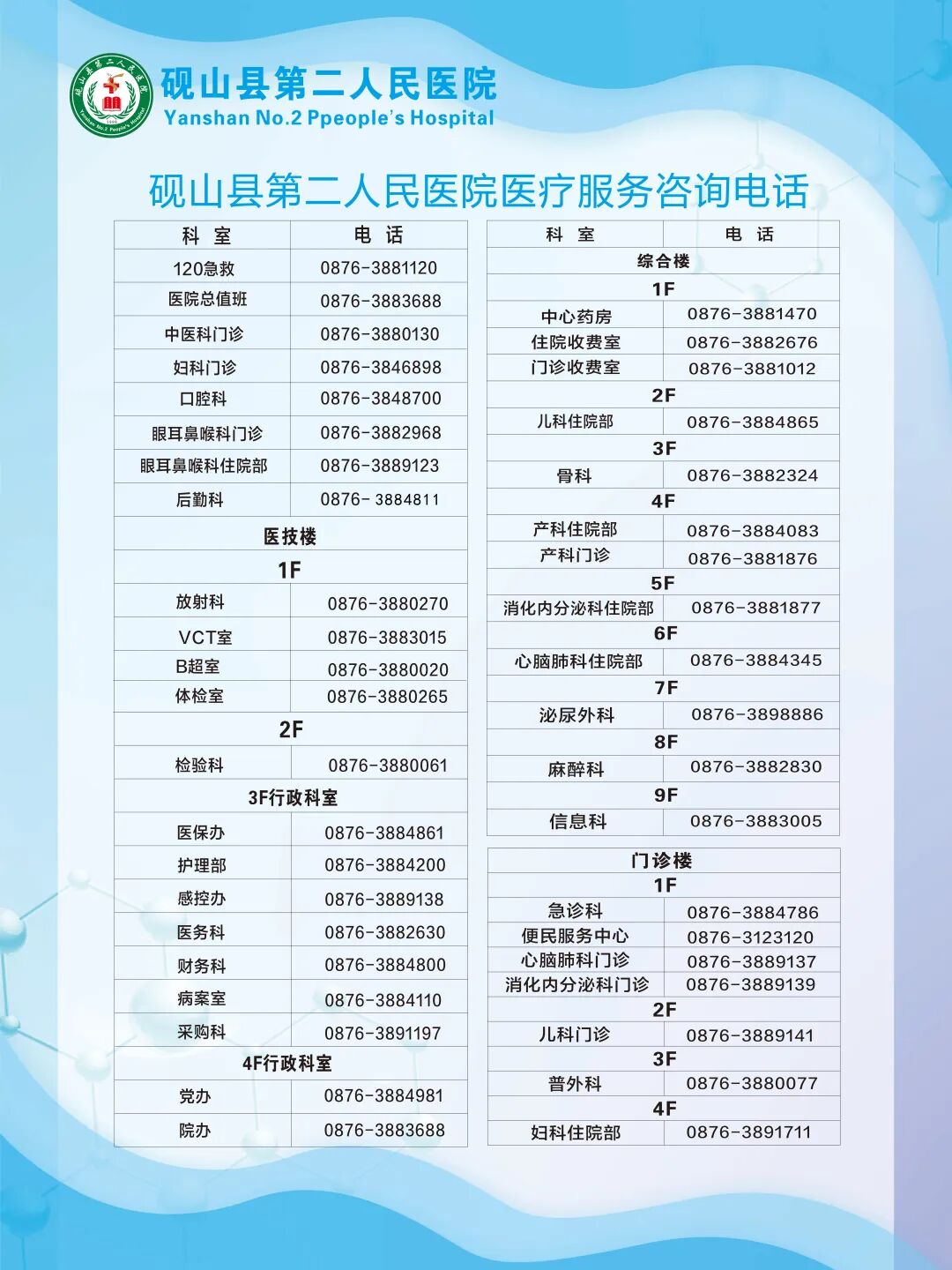 砚山县第二人民医院
Yanshan No.2 Ppeople's Hospital

砚山县第二人民医院医疗服务咨询电话

| 科 室 | 电 话 |
|---|---|
| 120急救 | 0876-3881120 |
| 医院总值班 | 0876-3883688 |
| 中医科门诊 | 0876-3880130 |
| 妇科门诊 | 0876-3846898 |
| 口腔科 | 0876-3848700 |
| 眼耳鼻喉科门诊 | 0876-3882968 |
| 眼耳鼻喉科住院部 | 0876-3889123 |
| 后勤科 | 0876- 3884811 |
| 医技楼 | |
| 1F | |
| 放射科 | 0876-3880270 |
| VCT室 | 0876-3883015 |
| B超室 | 0876-3880020 |
| 体检室 | 0876-3880265 |
| 2F | |
| 检验科 | 0876-3880061 |
| 3F行政科室 | |
| 医保办 | 0876-3884861 |
| 护理部 | 0876-3884200 |
| 感控办 | 0876-3889138 |
| 医务科 | 0876-3882630 |
| 财务科 | 0876-3884800 |
| 病案室 | 0876-3884110 |
| 采购科 | 0876-3891197 |
| 4F行政科室 | |
| 党办 | 0876-3884981 |
| 院办 | 0876-3883688 |

| 科 室 | 电 话 |
|---|---|
| 综合楼 | |
| 1F | |
| 中心药房 | 0876-3881470 |
| 住院收费室 | 0876-3882676 |
| 门诊收费室 | 0876-3881012 |
| 2F | |
| 儿科住院部 | 0876-3884865 |
| 3F | |
| 骨科 | 0876-3882324 |
| 4F | |
| 产科住院部 | 0876-3884083 |
| 产科门诊 | 0876-3881876 |
| 5F | |
| 消化内分泌科住院部 | 0876-3881877 |
| 6F | |
| 心脑肺科住院部 | 0876-3884345 |
| 7F | |
| 泌尿外科 | 0876-3898886 |
| 8F | |
| 麻醉科 | 0876-3882830 |
| 9F | |
| 信息科 | 0876-3883005 |

| 门诊楼 | |
|---|---|
| 1F | |
| 急诊科 | 0876-3884786 |
| 便民服务中心 | 0876-3123120 |
| 心脑肺科门诊 | 0876-3889137 |
| 消化内分泌科门诊 | 0876-3889139 |
| 2F | |
| 儿科门诊 | 0876-3889141 |
| 3F | |
| 普外科 | 0876-3880077 |
| 4F | |
| 妇科住院部 | 0876-3891711 |